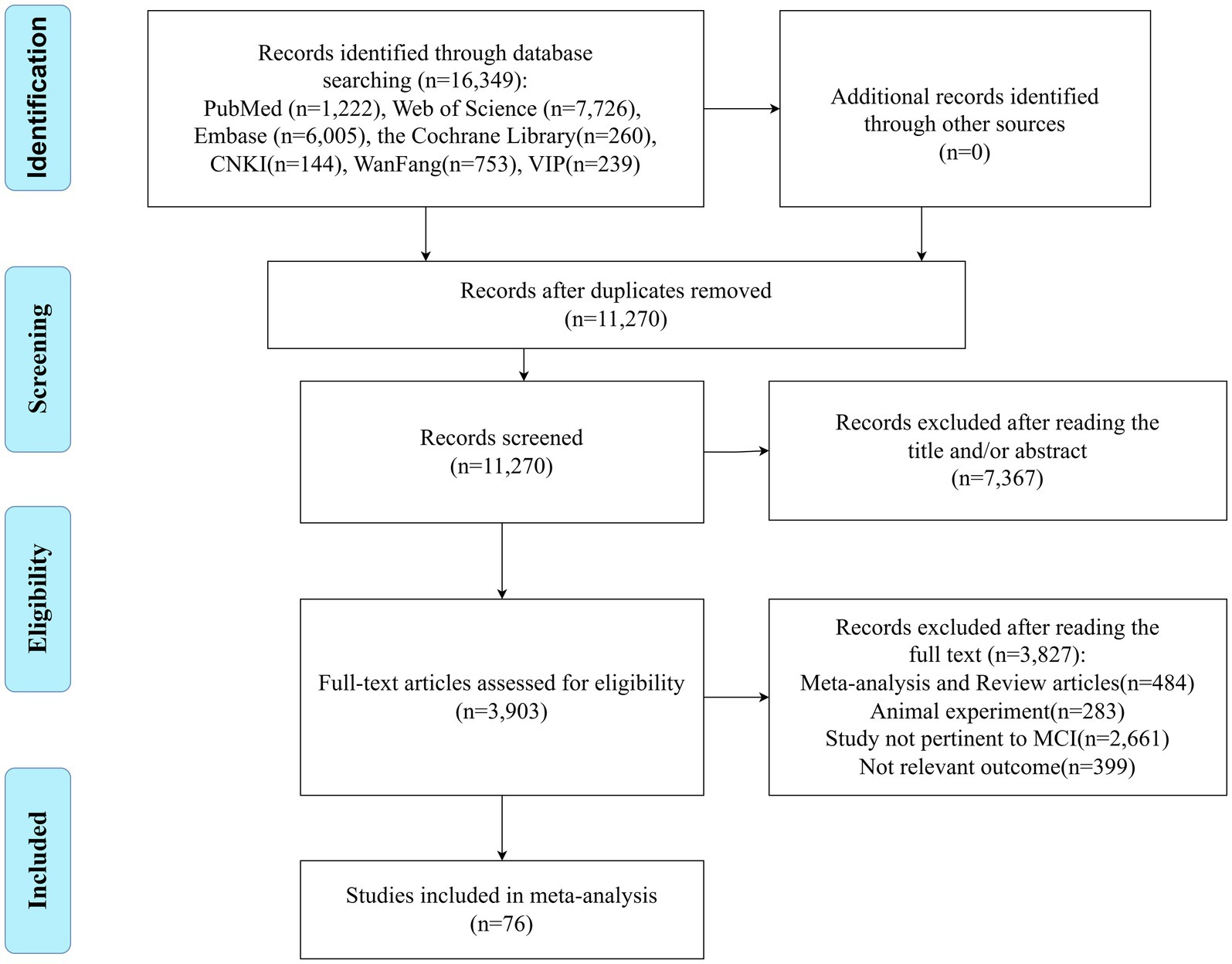 Identification

Records identified through database searching (n=16,349):
PubMed (n=1,222), Web of Science (n=7,726), Embase (n=6,005), the Cochrane Library(n=260), CNKI(n=144), WanFang(n=753), VIP(n=239)

Additional records identified through other sources
(n=0)

Screening

Records after duplicates removed
(n=11,270)

Records screened
(n=11,270)

Records excluded after reading the title and/or abstract
(n=7,367)

Eligibility

Full-text articles assessed for eligibility
(n=3,903)

Records excluded after reading the full text (n=3,827):
Meta-analysis and Review articles(n=484)
Animal experiment(n=283)
Study not pertinent to MCI(n=2,661)
Not relevant outcome(n=399)

Included

Studies included in meta-analysis
(n=76)